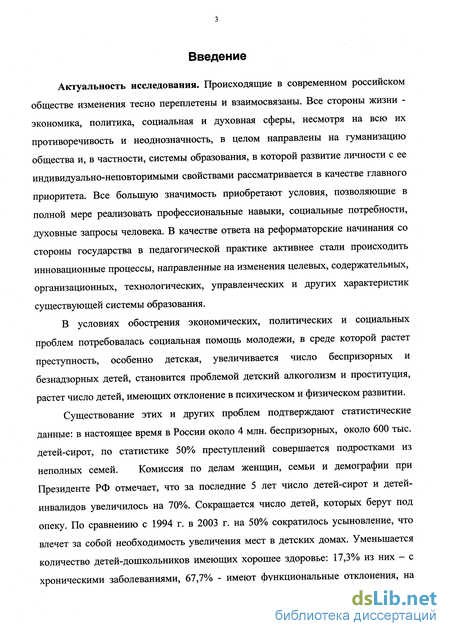 3

Введение

Актуальность исследования. Происходящие в современном российском обществе изменения тесно переплетены и взаимосвязаны. Все стороны жизни - экономика, политика, социальная и духовная сферы, несмотря на всю их противоречивость и неоднозначность, в целом направлены на гуманизацию общества и, в частности, системы образования, в которой развитие личности с ее индивидуально-неповторимыми свойствами рассматривается в качестве главного приоритета. Все большую значимость приобретают условия, позволяющие в полной мере реализовать профессиональные навыки, социальные потребности, духовные запросы человека. В качестве ответа на реформаторские начинания со стороны государства в педагогической практике активнее стали происходить инновационные процессы, направленные на изменения целевых, содержательных, организационных, технологических, управленческих и других характеристик существующей системы образования.

В условиях обострения экономических, политических и социальных проблем потребовалась социальная помощь молодежи, в среде которой растет преступность, особенно детская, увеличивается число беспризорных и безнадзорных детей, становится проблемой детский алкоголизм и проституция, растет число детей, имеющих отклонение в психическом и физическом развитии.

Существование этих и других проблем подтверждают статистические данные: в настоящее время в России около 4 млн. беспризорных, около 600 тыс. детей-сирот, по статистике 50% преступлений совершается подростками из неполных семей. Комиссия по делам женщин, семьи и демографии при Президенте РФ отмечает, что за последние 5 лет число детей-сирот и детей-инвалидов увеличилось на 70%. Сокращается число детей, которых берут под опеку. По сравнению с 1994 г. в 2003 г. на 50% сократилось усыновление, что влечет за собой необходимость увеличения мест в детских домах. Уменьшается количество детей-дошкольников имеющих хорошее здоровье: 17,3% из них – с хроническими заболеваниями, 67,7% - имеют функциональные отклонения, на

dsLib.net
библиотека диссертаций